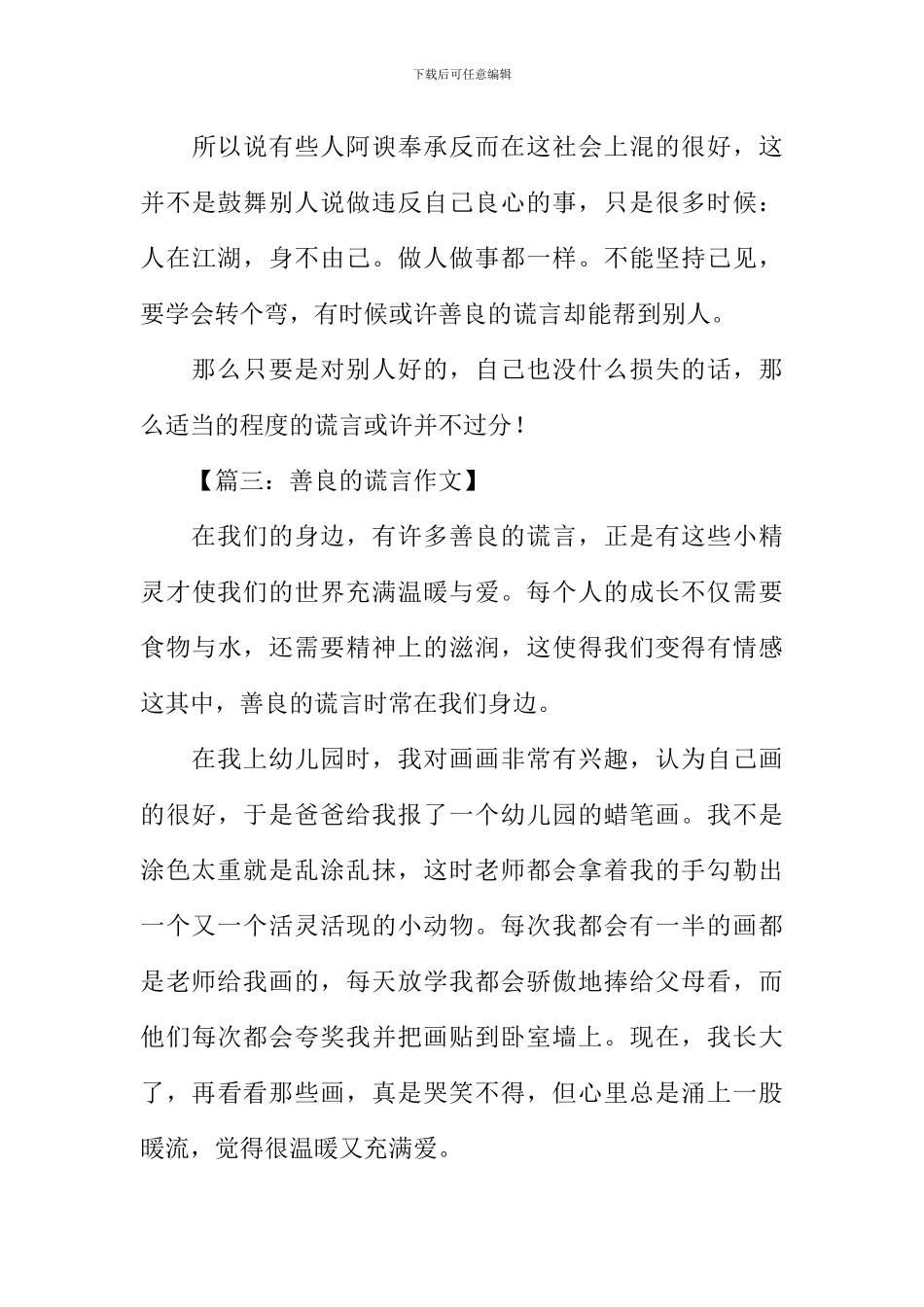 下载后可任意编辑

所以说有些人阿谀奉承反而在这社会上混的很好，这并不是鼓舞别人说做违反自己良心的事，只是很多时候：人在江湖，身不由己。做人做事都一样。不能坚持己见，要学会转个弯，有时候或许善良的谎言却能帮到别人。

那么只要是对别人好的，自己也没什么损失的话，那么适当的程度的谎言或许并不过分！

【篇三：善良的谎言作文】

在我们的身边，有许多善良的谎言，正是有这些小精灵才使我们的世界充满温暖与爱。每个人的成长不仅需要食物与水，还需要精神上的滋润，这使得我们变得有情感这其中，善良的谎言时常在我们身边。

在我上幼儿园时，我对画画非常有兴趣，认为自己画的很好，于是爸爸给我报了一个幼儿园的蜡笔画。我不是涂色太重就是乱涂乱抹，这时老师都会拿着我的手勾勒出一个又一个活灵活现的小动物。每次我都会有一半的画都是老师给我画的，每天放学我都会骄傲地捧给父母看，而他们每次都会夸奖我并把画贴到卧室墙上。现在，我长大了，再看看那些画，真是哭笑不得，但心里总是涌上一股暖流，觉得很温暖又充满爱。